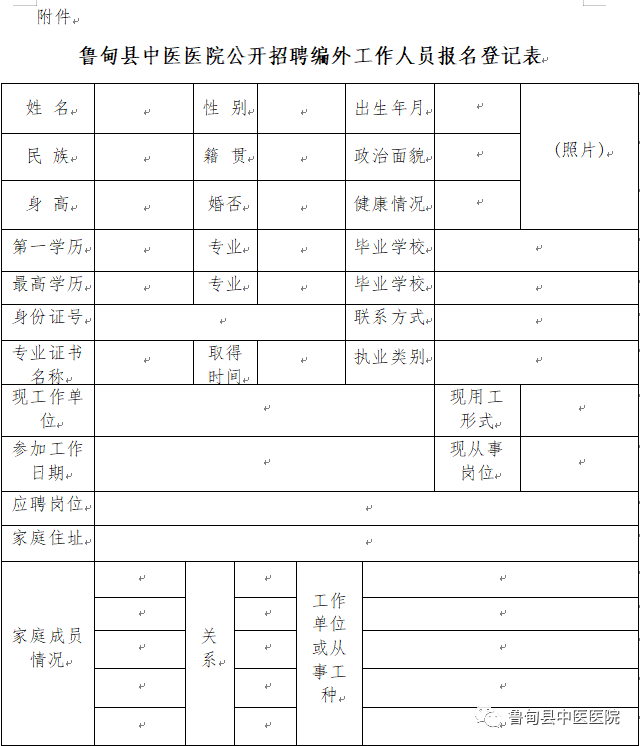 附件

鲁甸县中医医院公开招聘编外工作人员报名登记表

| 姓 名 | | 性 别 | | 出生年月 | | (照片) |
|---|---|---|---|---|---|---|
| 民 族 | | 籍 贯 | | 政治面貌 | | |
| 身 高 | | 婚否 | | 健康情况 | | |
| 第一学历 | | 专业 | | 毕业学校 | | |
| 最高学历 | | 专业 | | 毕业学校 | | |
| 身份证号 | | | | 联系方式 | | |
| 专业证书名称 | | 取得时间 | | 执业类别 | | |
| 现工作单位 | | | | | 现用工形式 | |
| 参加工作日期 | | | | | 现从事岗位 | |
| 应聘岗位 | | | | | | |
| 家庭住址 | | | | | | |

| 家庭成员情况 | | 关系 | | 工作单位或从事工种 | |
|---|---|---|---|---|---|
| | | | | | |
| | | | | | |
| | | | | | |
| | | | | | |

鲁甸县中医医院